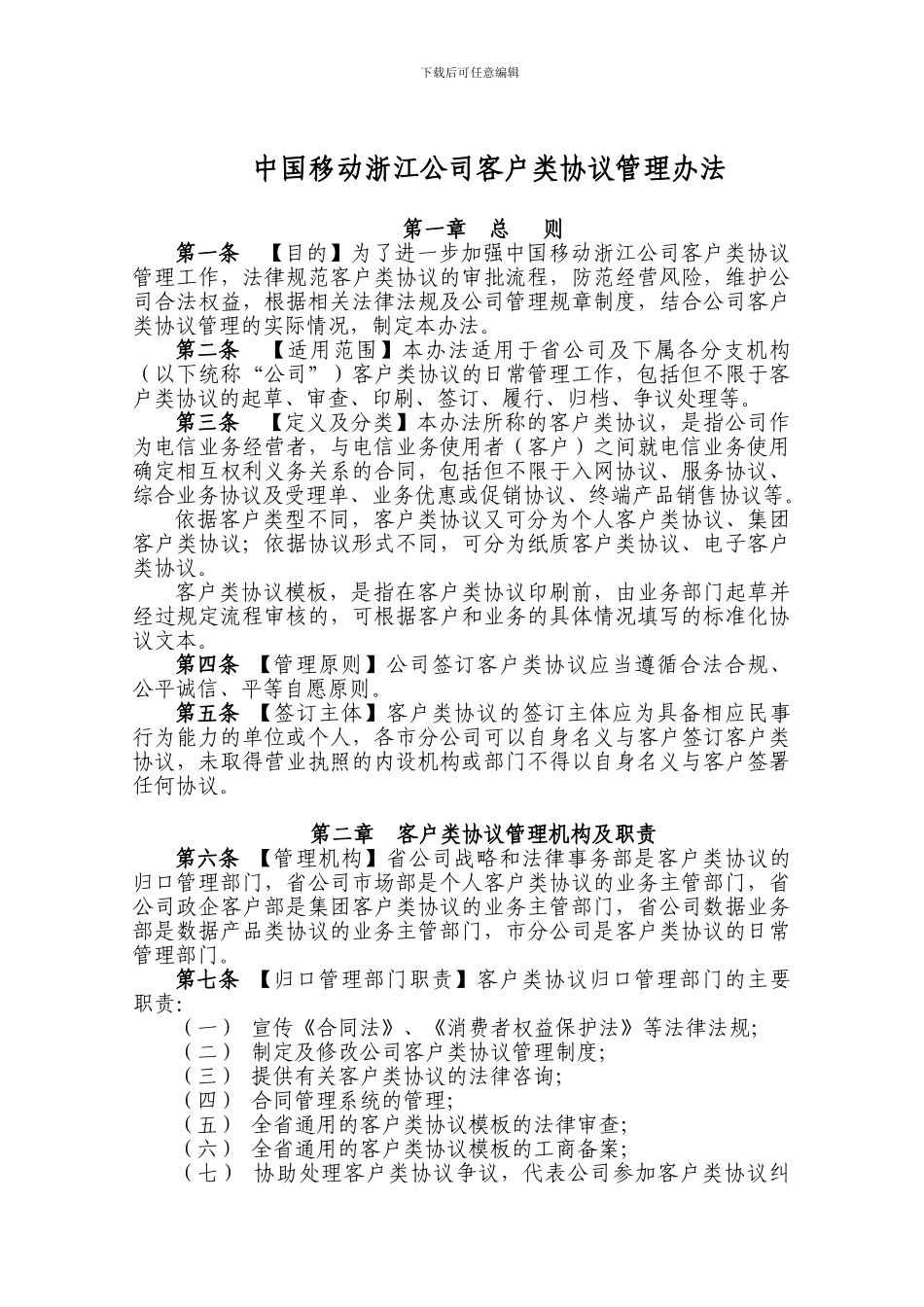 下载后可任意编辑

中国移动浙江公司客户类协议管理办法

第一章 总 则

第一条 【目的】为了进一步加强中国移动浙江公司客户类协议管理工作，法律规范客户类协议的审批流程，防范经营风险，维护公司合法权益，根据相关法律法规及公司管理规章制度，结合公司客户类协议管理的实际情况，制定本办法。

第二条 【适用范围】本办法适用于省公司及下属各分支机构（以下统称“公司”）客户类协议的日常管理工作，包括但不限于客户类协议的起草、审查、印刷、签订、履行、归档、争议处理等。

第三条 【定义及分类】本办法所称的客户类协议，是指公司作为电信业务经营者，与电信业务使用者（客户）之间就电信业务使用确定相互权利义务关系的合同，包括但不限于入网协议、服务协议、综合业务协议及受理单、业务优惠或促销协议、终端产品销售协议等。

依据客户类型不同，客户类协议又可分为个人客户类协议、集团客户类协议；依据协议形式不同，可分为纸质客户类协议、电子客户类协议。

客户类协议模板，是指在客户类协议印刷前，由业务部门起草并经过规定流程审核的，可根据客户和业务的具体情况填写的标准化协议文本。

第四条 【管理原则】公司签订客户类协议应当遵循合法合规、公平诚信、平等自愿原则。

第五条 【签订主体】客户类协议的签订主体应为具备相应民事行为能力的单位或个人，各市分公司可以自身名义与客户签订客户类协议，未取得营业执照的内设机构或部门不得以自身名义与客户签署任何协议。

第二章 客户类协议管理机构及职责

第六条 【管理机构】省公司战略和法律事务部是客户类协议的归口管理部门，省公司市场部是个人客户类协议的业务主管部门，省公司政企客户部是集团客户类协议的业务主管部门，省公司数据业务部是数据产品类协议的业务主管部门，市分公司是客户类协议的日常管理部门。

第七条 【归口管理部门职责】客户类协议归口管理部门的主要职责：

（一） 宣传《合同法》、《消费者权益保护法》等法律法规；
（二） 制定及修改公司客户类协议管理制度；
（三） 提供有关客户类协议的法律咨询；
（四） 合同管理系统的管理；
（五） 全省通用的客户类协议模板的法律审查；
（六） 全省通用的客户类协议模板的工商备案；
（七） 协助处理客户类协议争议，代表公司参加客户类协议纠